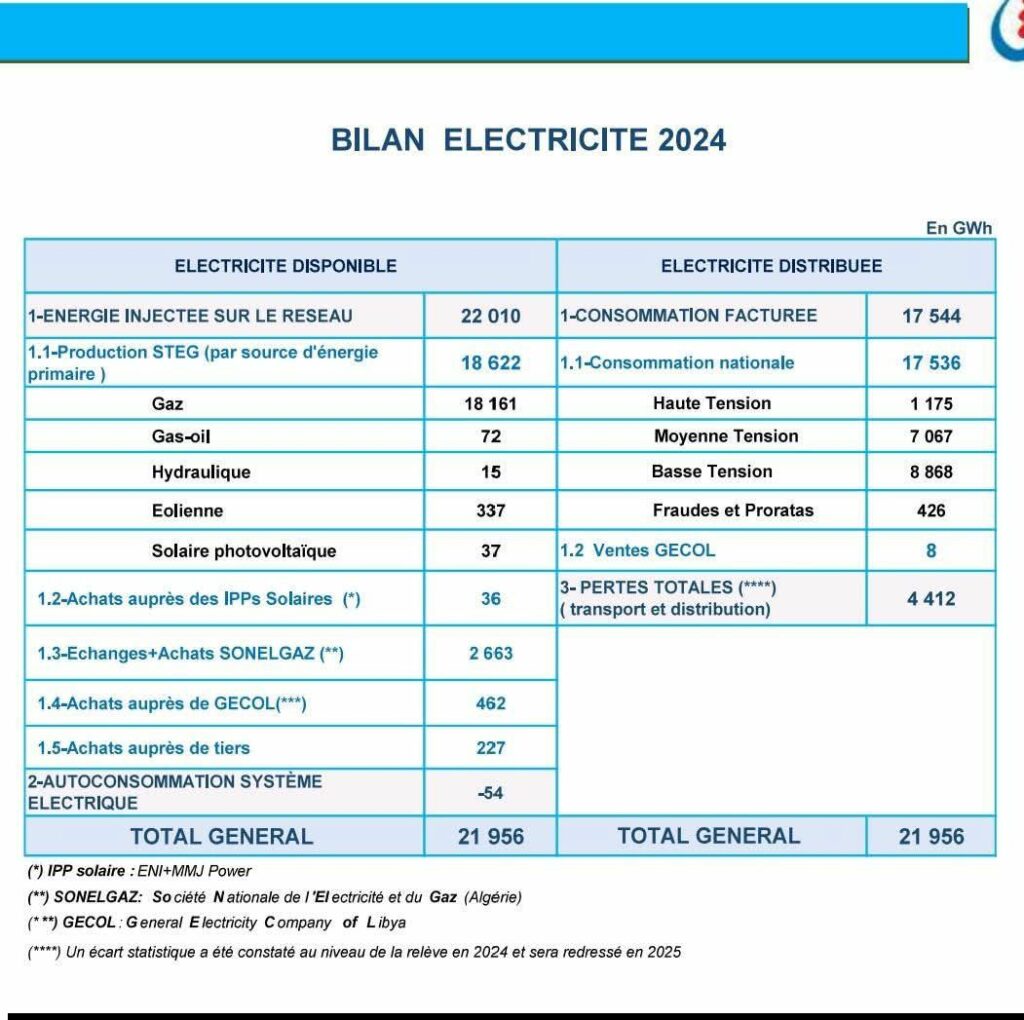 BILAN ELECTRICITE 2024

En GWh

| ELECTRICITE DISPONIBLE | | ELECTRICITE DISTRIBUEE | |
|---|---|---|---|
| 1-ENERGIE INJECTEE SUR LE RESEAU | 22 010 | 1-CONSOMMATION FACTUREE | 17 544 |
| 1.1-Production STEG (par source d'énergie primaire ) | 18 622 | 1.1-Consommation nationale | 17 536 |
| Gaz | 18 161 | Haute Tension | 1 175 |
| Gas-oil | 72 | Moyenne Tension | 7 067 |
| Hydraulique | 15 | Basse Tension | 8 868 |
| Eolienne | 337 | Fraudes et Proratas | 426 |
| Solaire photovoltaïque | 37 | 1.2 Ventes GECOL | 8 |
| 1.2-Achats auprès des IPPs Solaires (*) | 36 | 3- PERTES TOTALES (****) ( transport et distribution) | 4 412 |
| 1.3-Echanges+Achats SONELGAZ (**) | 2 663 | | |
| 1.4-Achats auprès de GECOL(***) | 462 | | |
| 1.5-Achats auprès de tiers | 227 | | |
| 2-AUTOCONSOMMATION SYSTÈME ELECTRIQUE | -54 | | |
| TOTAL GENERAL | 21 956 | TOTAL GENERAL | 21 956 |

(*) IPP solaire : ENI+MMJ Power

(**) SONELGAZ: Société Nationale de l'Electricité et du Gaz (Algérie)

(***) GECOL : General Electricity Company of Libya

(****) Un écart statistique a été constaté au niveau de la relève en 2024 et sera redressé en 2025